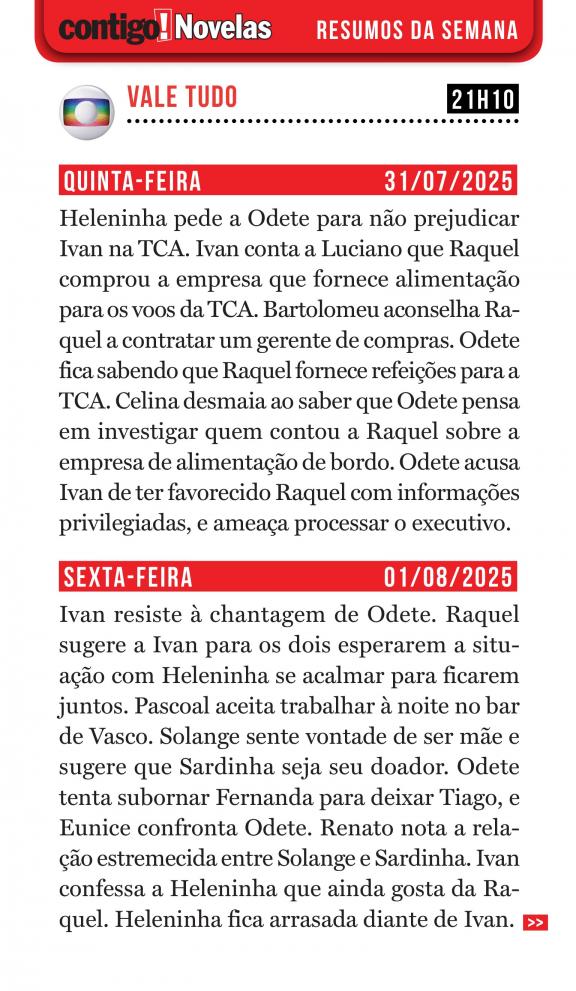 contigo! Novelas RESUMOS DA SEMANA

VALE TUDO 21H10

QUINTA-FEIRA 31/07/2025

Heleninha pede a Odete para não prejudicar Ivan na TCA. Ivan conta a Luciano que Raquel comprou a empresa que fornece alimentação para os voos da TCA. Bartolomeu aconselha Raquel a contratar um gerente de compras. Odete fica sabendo que Raquel fornece refeições para a TCA. Celina desmaia ao saber que Odete pensa em investigar quem contou a Raquel sobre a empresa de alimentação de bordo. Odete acusa Ivan de ter favorecido Raquel com informações privilegiadas, e ameaça processar o executivo.

SEXTA-FEIRA 01/08/2025

Ivan resiste à chantagem de Odete. Raquel sugere a Ivan para os dois esperarem a situação com Heleninha se acalmar para ficarem juntos. Pascoal aceita trabalhar à noite no bar de Vasco. Solange sente vontade de ser mãe e sugere que Sardinha seja seu doador. Odete tenta subornar Fernanda para deixar Tiago, e Eunice confronta Odete. Renato nota a relação estremecida entre Solange e Sardinha. Ivan confessa a Heleninha que ainda gosta da Raquel. Heleninha fica arrasada diante de Ivan. >>